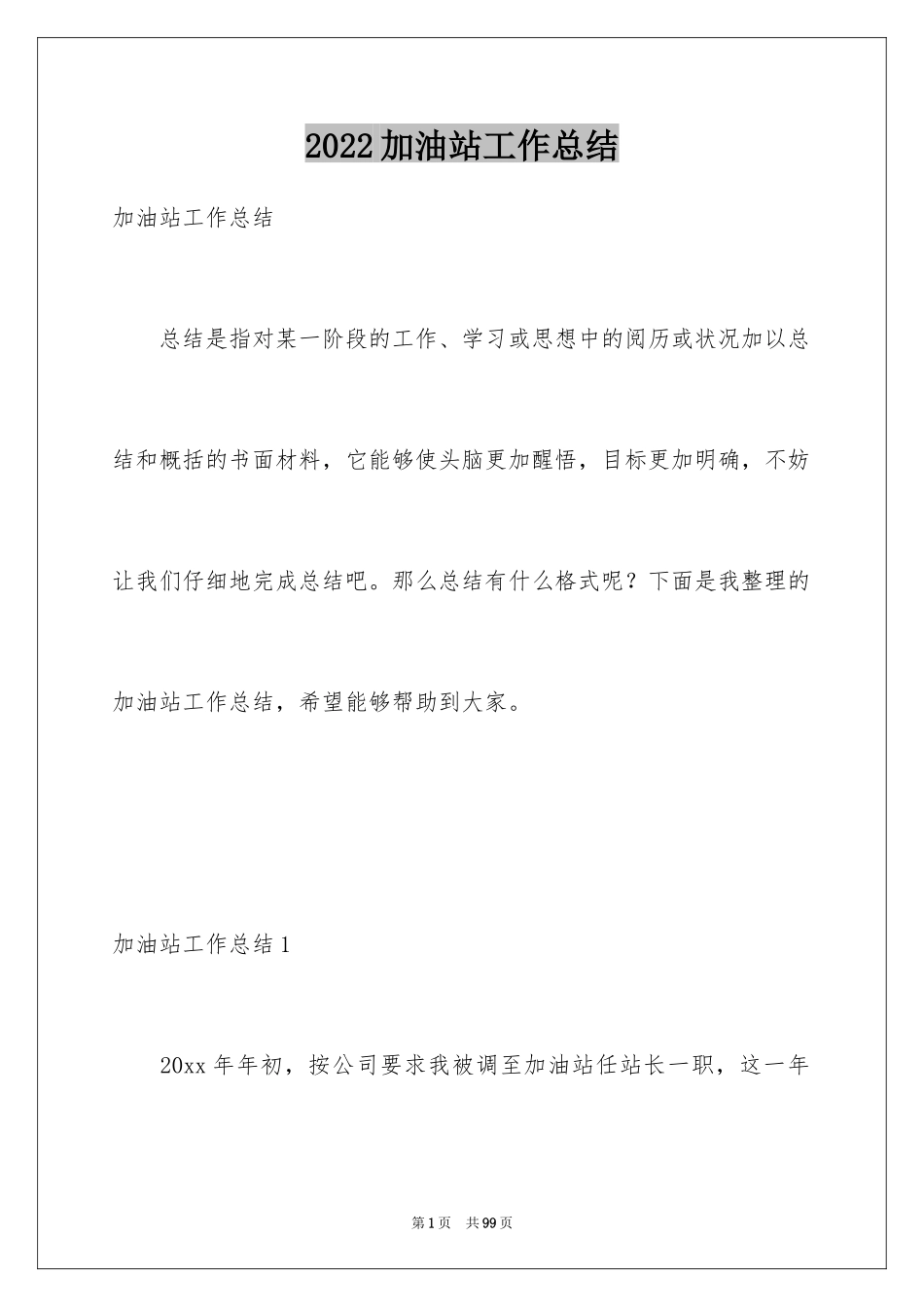 2022加油站工作总结

加油站工作总结

总结是指对某一阶段的工作、学习或思想中的阅历或状况加以总结和概括的书面材料，它能够使头脑更加醒悟，目标更加明确，不妨让我们仔细地完成总结吧。那么总结有什么格式呢？下面是我整理的加油站工作总结，希望能够帮助到大家。

加油站工作总结1

20xx年年初，按公司要求我被调至加油站任站长一职，这一年

第1页 共99页